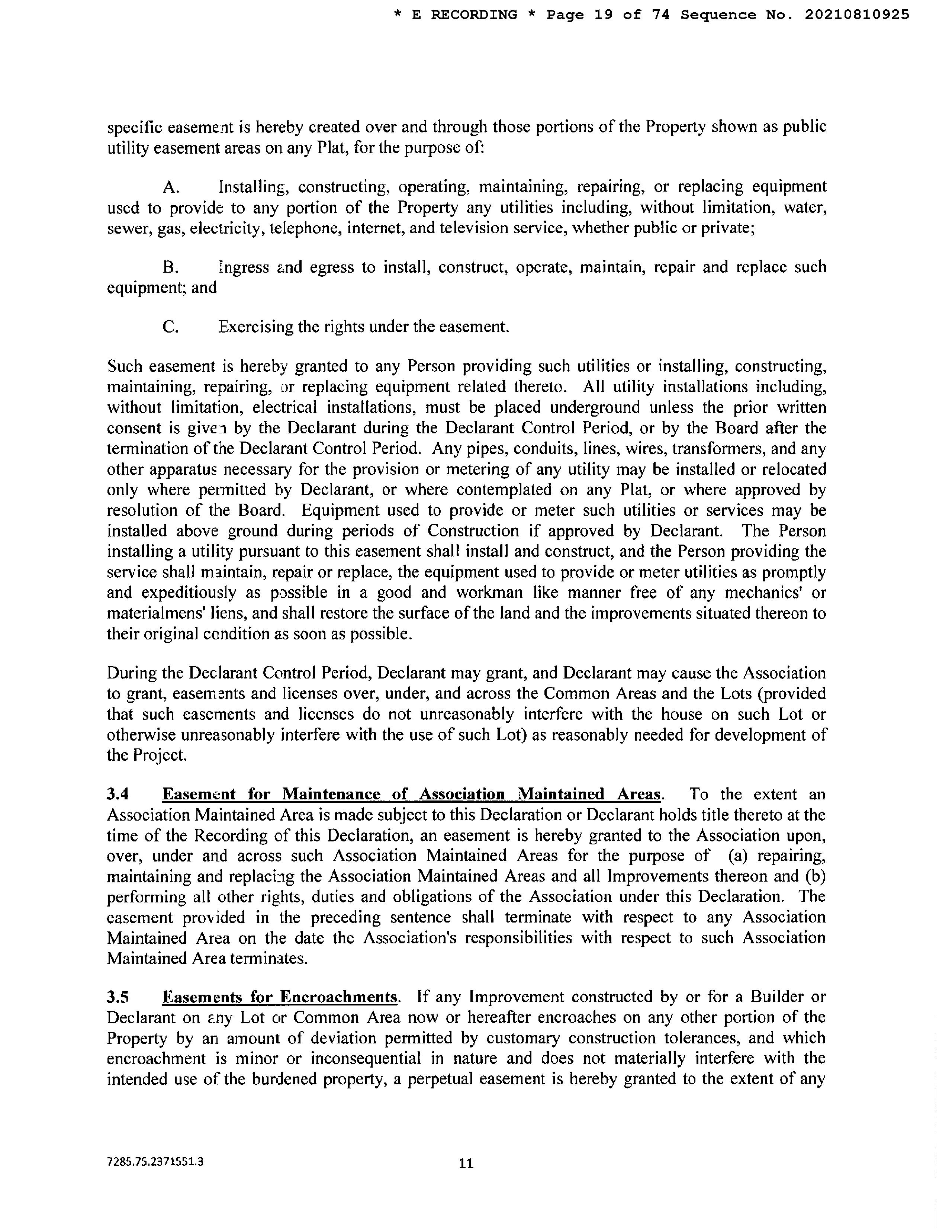 * E RECORDING * Page 19 of 74 Sequence No. 20210810925

specific easement is hereby created over and through those portions of the Property shown as public utility easement areas on any Plat, for the purpose of:

A. Installing, constructing, operating, maintaining, repairing, or replacing equipment used to provide to any portion of the Property any utilities including, without limitation, water, sewer, gas, electricity, telephone, internet, and television service, whether public or private;

B. Ingress and egress to install, construct, operate, maintain, repair and replace such equipment; and

C. Exercising the rights under the easement.

Such easement is hereby granted to any Person providing such utilities or installing, constructing, maintaining, repairing, or replacing equipment related thereto. All utility installations including, without limitation, electrical installations, must be placed underground unless the prior written consent is given by the Declarant during the Declarant Control Period, or by the Board after the termination of the Declarant Control Period. Any pipes, conduits, lines, wires, transformers, and any other apparatus necessary for the provision or metering of any utility may be installed or relocated only where permitted by Declarant, or where contemplated on any Plat, or where approved by resolution of the Board. Equipment used to provide or meter such utilities or services may be installed above ground during periods of Construction if approved by Declarant. The Person installing a utility pursuant to this easement shall install and construct, and the Person providing the service shall maintain, repair or replace, the equipment used to provide or meter utilities as promptly and expeditiously as possible in a good and workman like manner free of any mechanics' or materialmens' liens, and shall restore the surface of the land and the improvements situated thereon to their original condition as soon as possible.

During the Declarant Control Period, Declarant may grant, and Declarant may cause the Association to grant, easements and licenses over, under, and across the Common Areas and the Lots (provided that such easements and licenses do not unreasonably interfere with the house on such Lot or otherwise unreasonably interfere with the use of such Lot) as reasonably needed for development of the Project.

3.4 Easement for Maintenance of Association Maintained Areas. To the extent an Association Maintained Area is made subject to this Declaration or Declarant holds title thereto at the time of the Recording of this Declaration, an easement is hereby granted to the Association upon, over, under and across such Association Maintained Areas for the purpose of (a) repairing, maintaining and replacing the Association Maintained Areas and all Improvements thereon and (b) performing all other rights, duties and obligations of the Association under this Declaration. The easement provided in the preceding sentence shall terminate with respect to any Association Maintained Area on the date the Association's responsibilities with respect to such Association Maintained Area terminates.

3.5 Easements for Encroachments. If any Improvement constructed by or for a Builder or Declarant on any Lot or Common Area now or hereafter encroaches on any other portion of the Property by an amount of deviation permitted by customary construction tolerances, and which encroachment is minor or inconsequential in nature and does not materially interfere with the intended use of the burdened property, a perpetual easement is hereby granted to the extent of any

7285.75.2371551.3 11